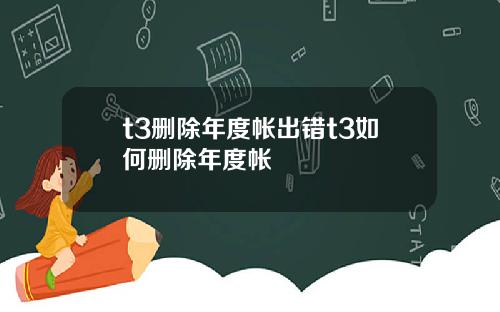 t3删除年度帐出错t3如何删除年度帐

STAT